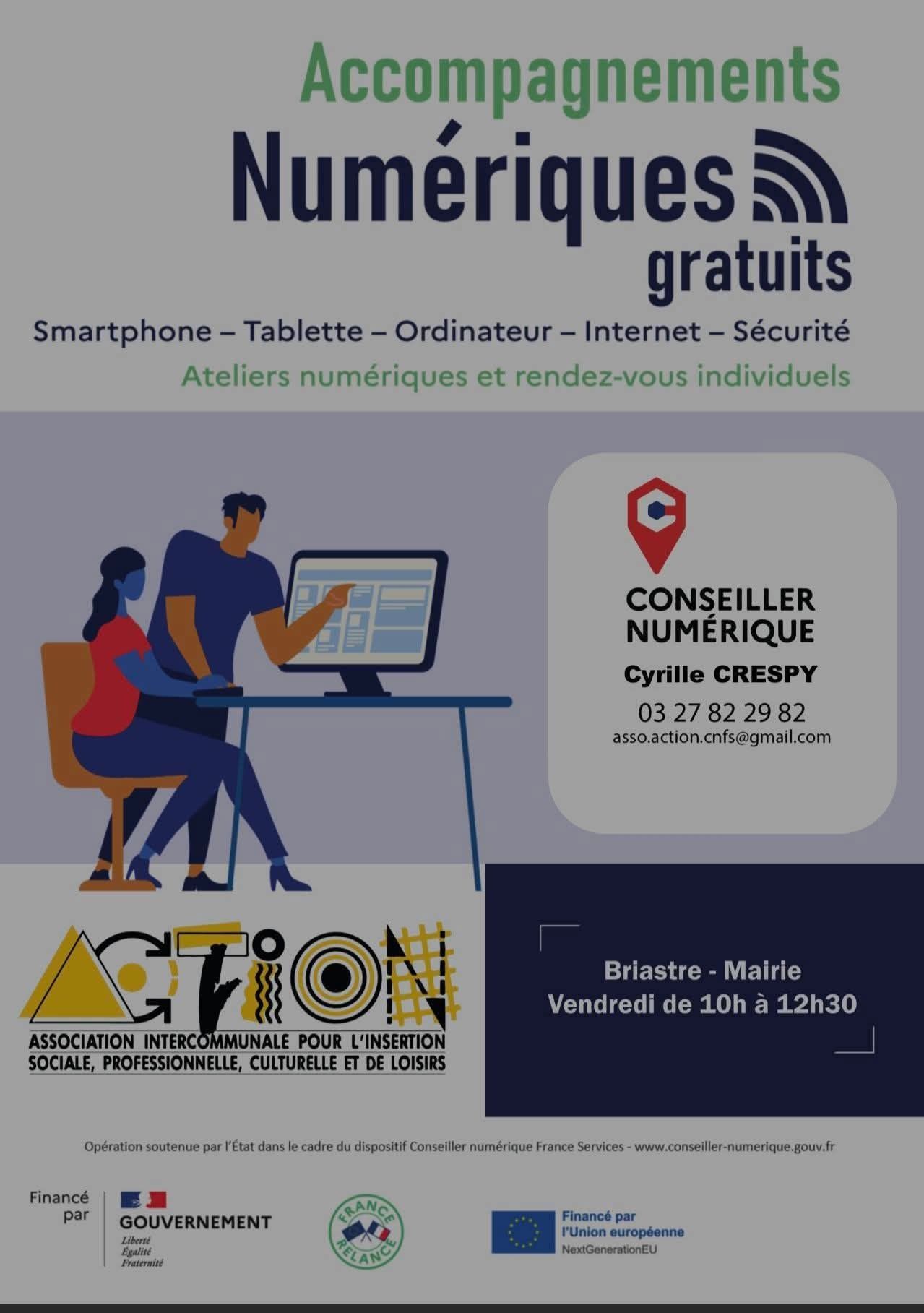 Accompagnements
Numériques
gratuits

Smartphone – Tablette – Ordinateur – Internet – Sécurité

Ateliers numériques et rendez-vous individuels

CONSEILLER
NUMÉRIQUE

Cyrille CRESPY

03 27 82 29 82

asso.action.cnfs@gmail.com

ACTION

ASSOCIATION INTERCOMMUNALE POUR L'INSERTION
SOCIALE, PROFESSIONNELLE, CULTURELLE ET DE LOISIRS

Briastre - Mairie
Vendredi de 10h à 12h30

Opération soutenue par l'État dans le cadre du dispositif Conseiller numérique France Services - www.conseiller-numerique.gouv.fr

Financé
par

GOUVERNEMENT
Liberté
Égalité
Fraternité

FRANCE
RELANCE

Financé par
l'Union européenne
NextGenerationEU